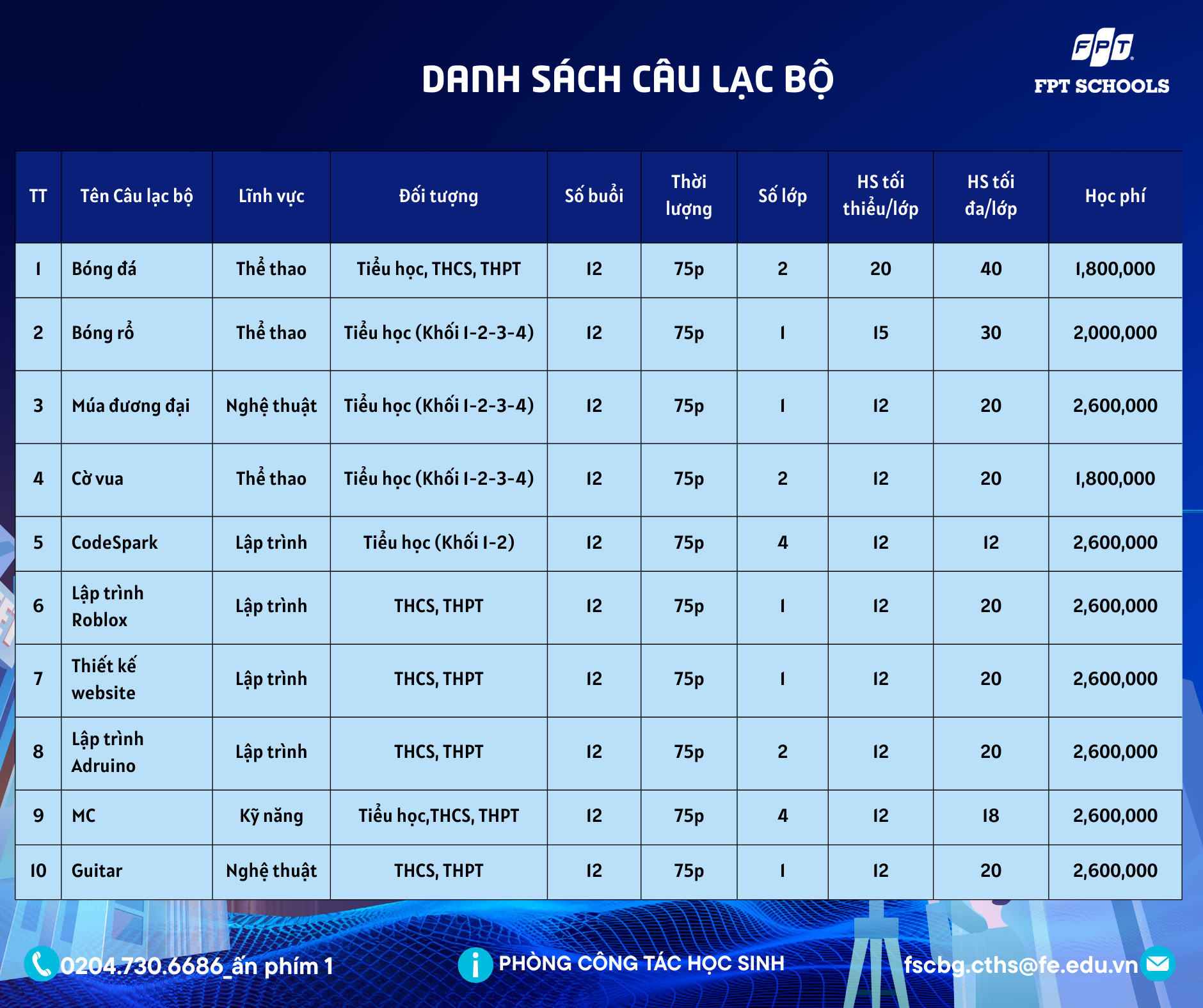 DANH SÁCH CÂU LẠC BỘ

FPT
FPT SCHOOLS

| TT | Tên Câu lạc bộ | Lĩnh vực | Đối tượng | Số buổi | Thời lượng | Số lớp | HS tối thiểu/lớp | HS tối đa/lớp | Học phí |
|---|---|---|---|---|---|---|---|---|---|
| 1 | Bóng đá | Thể thao | Tiểu học, THCS, THPT | 12 | 75p | 2 | 20 | 40 | 1,800,000 |
| 2 | Bóng rổ | Thể thao | Tiểu học (Khối 1-2-3-4) | 12 | 75p | 1 | 15 | 30 | 2,000,000 |
| 3 | Múa đương đại | Nghệ thuật | Tiểu học (Khối 1-2-3-4) | 12 | 75p | 1 | 12 | 20 | 2,600,000 |
| 4 | Cờ vua | Thể thao | Tiểu học (Khối 1-2-3-4) | 12 | 75p | 2 | 12 | 20 | 1,800,000 |
| 5 | CodeSpark | Lập trình | Tiểu học (Khối 1-2) | 12 | 75p | 4 | 12 | 12 | 2,600,000 |
| 6 | Lập trình Roblox | Lập trình | THCS, THPT | 12 | 75p | 1 | 12 | 20 | 2,600,000 |
| 7 | Thiết kế website | Lập trình | THCS, THPT | 12 | 75p | 1 | 12 | 20 | 2,600,000 |
| 8 | Lập trình Adruino | Lập trình | THCS, THPT | 12 | 75p | 2 | 12 | 20 | 2,600,000 |
| 9 | MC | Kỹ năng | Tiểu học,THCS, THPT | 12 | 75p | 4 | 12 | 18 | 2,600,000 |
| 10 | Guitar | Nghệ thuật | THCS, THPT | 12 | 75p | 1 | 12 | 20 | 2,600,000 |

0204.730.6686_ấn phím 1
PHÒNG CÔNG TÁC HỌC SINH
fscbg.cths@fe.edu.vn